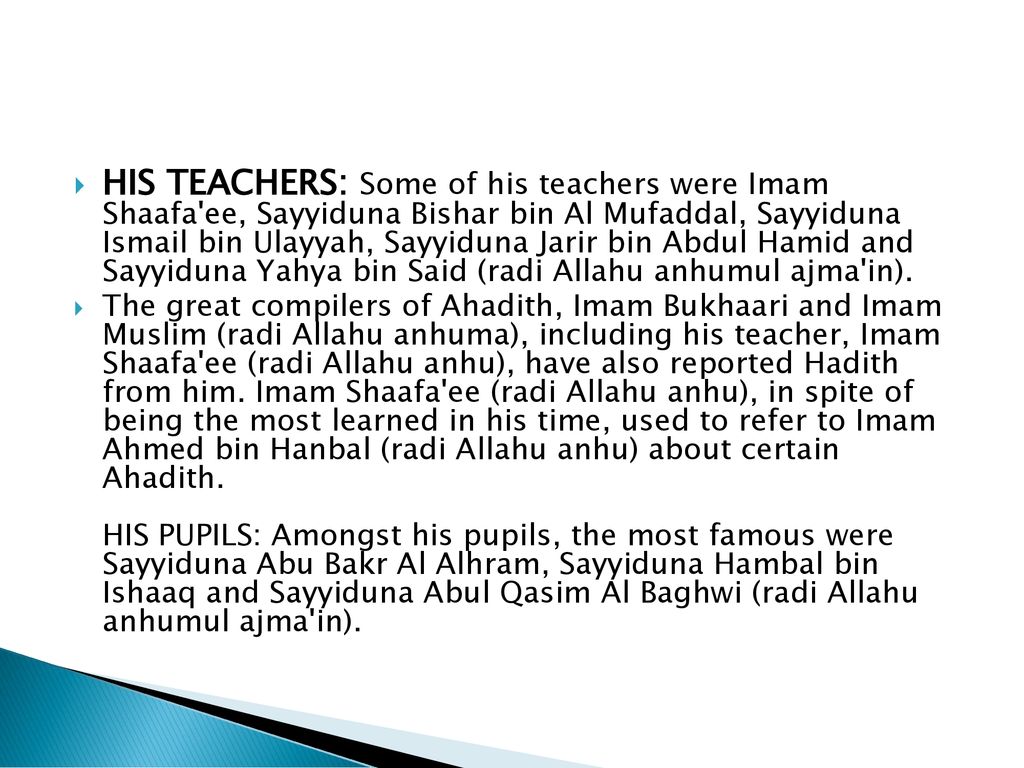 HIS TEACHERS: Some of his teachers were Imam Shaafa'ee, Sayyiduna Bishar bin Al Mufaddal, Sayyiduna Ismail bin Ulayyah, Sayyiduna Jarir bin Abdul Hamid and Sayyiduna Yahya bin Said (radi Allahu anhumul ajma'in).

The great compilers of Ahadith, Imam Bukhaari and Imam Muslim (radi Allahu anhuma), including his teacher, Imam Shaafa'ee (radi Allahu anhu), have also reported Hadith from him. Imam Shaafa'ee (radi Allahu anhu), in spite of being the most learned in his time, used to refer to Imam Ahmed bin Hanbal (radi Allahu anhu) about certain Ahadith.

HIS PUPILS: Amongst his pupils, the most famous were Sayyiduna Abu Bakr Al Alhram, Sayyiduna Hambal bin Ishaaq and Sayyiduna Abul Qasim Al Baghwi (radi Allahu anhumul ajma'in).